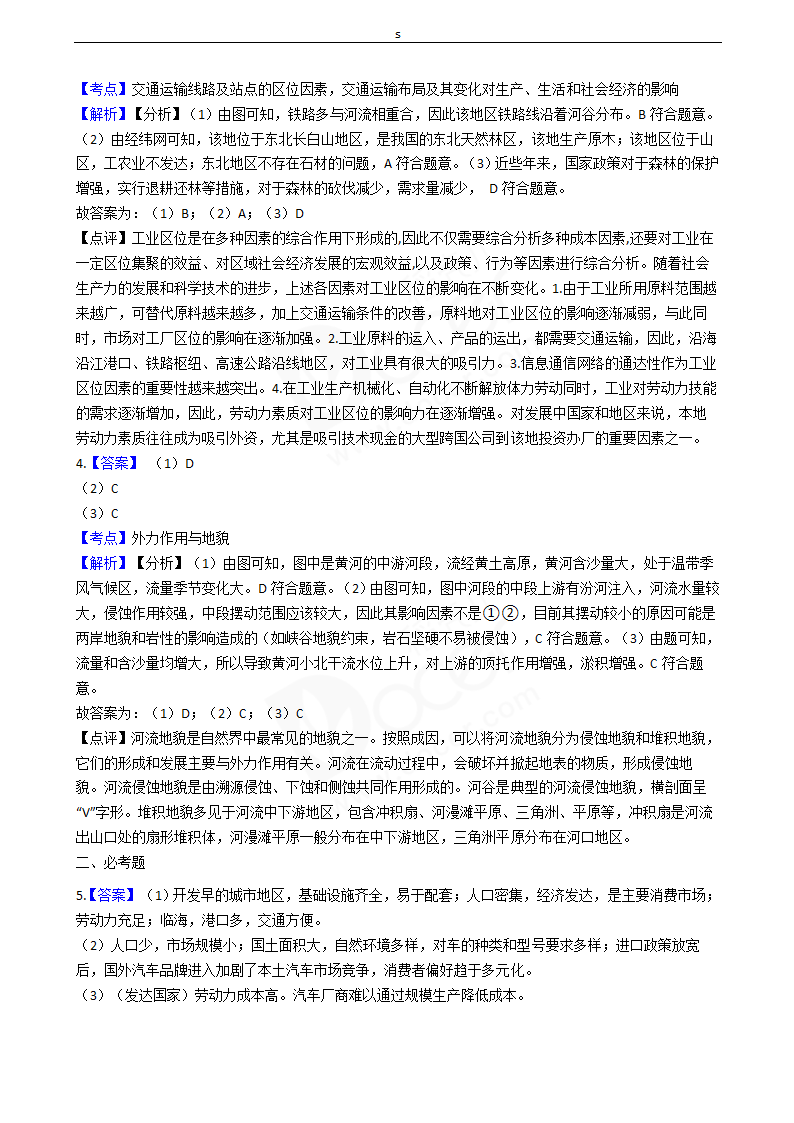 s

【考点】交通运输线路及站点的区位因素，交通运输布局及其变化对生产、生活和社会经济的影响

【解析】【分析】（1）由图可知，铁路多与河流相重合，因此该地区铁路线沿着河谷分布。B 符合题意。（2）由经纬网可知，该地位于东北长白山地区，是我国的东北天然林区，该地生产原木；该地区位于山区，工农业不发达；东北地区不存在石材的问题，A 符合题意。（3）近些年来，国家政策对于森林的保护增强，实行退耕还林等措施，对于森林的砍伐减少，需求量减少， D 符合题意。

故答案为：（1）B；（2）A；（3）D

【点评】工业区位是在多种因素的综合作用下形成的,因此不仅需要综合分析多种成本因素,还要对工业在一定区位集聚的效益、对区域社会经济发展的宏观效益,以及政策、行为等因素进行综合分析。随着社会生产力的发展和科学技术的进步，上述各因素对工业区位的影响在不断变化。1.由于工业所用原料范围越来越广，可替代原料越来越多，加上交通运输条件的改善，原料地对工业区位的影响逐渐减弱，与此同时，市场对工厂区位的影响在逐渐加强。2.工业原料的运入、产品的运出，都需要交通运输，因此，沿海沿江港口、铁路枢纽、高速公路沿线地区，对工业具有很大的吸引力。3.信息通信网络的通达性作为工业区位因素的重要性越来越突出。4.在工业生产机械化、自动化不断解放体力劳动同时，工业对劳动力技能的需求逐渐增加，因此，劳动力素质对工业区位的影响力在逐渐增强。对发展中国家和地区来说，本地劳动力素质往往成为吸引外资，尤其是吸引技术现金的大型跨国公司到该地投资办厂的重要因素之一。

4.【答案】 （1）D

（2）C

（3）C

【考点】外力作用与地貌

【解析】【分析】（1）由图可知，图中是黄河的中游河段，流经黄土高原，黄河含沙量大，处于温带季风气候区，流量季节变化大。D 符合题意。（2）由图可知，图中河段的中段上游有汾河注入，河流水量较大，侵蚀作用较强，中段摆动范围应该较大，因此其影响因素不是①②，目前其摆动较小的原因可能是两岸地貌和岩性的影响造成的（如峡谷地貌约束，岩石坚硬不易被侵蚀），C 符合题意。（3）由题可知，流量和含沙量均增大，所以导致黄河小北干流水位上升，对上游的顶托作用增强，淤积增强。C 符合题意。

故答案为：（1）D；（2）C；（3）C

【点评】河流地貌是自然界中最常见的地貌之一。按照成因，可以将河流地貌分为侵蚀地貌和堆积地貌，它们的形成和发展主要与外力作用有关。河流在流动过程中，会破坏并掀起地表的物质，形成侵蚀地貌。河流侵蚀地貌是由溯源侵蚀、下蚀和侧蚀共同作用形成的。河谷是典型的河流侵蚀地貌，横剖面呈“V”字形。堆积地貌多见于河流中下游地区，包含冲积扇、河漫滩平原、三角洲、平原等，冲积扇是河流出山口处的扇形堆积体，河漫滩平原一般分布在中下游地区，三角洲平原分布在河口地区。

二、必考题

5.【答案】（1）开发早的城市地区，基础设施齐全，易于配套；人口密集，经济发达，是主要消费市场；劳动力充足；临海，港口多，交通方便。

（2）人口少，市场规模小；国土面积大，自然环境多样，对车的种类和型号要求多样；进口政策放宽后，国外汽车品牌进入加剧了本土汽车市场竞争，消费者偏好趋于多元化。

（3）（发达国家）劳动力成本高。汽车厂商难以通过规模生产降低成本。